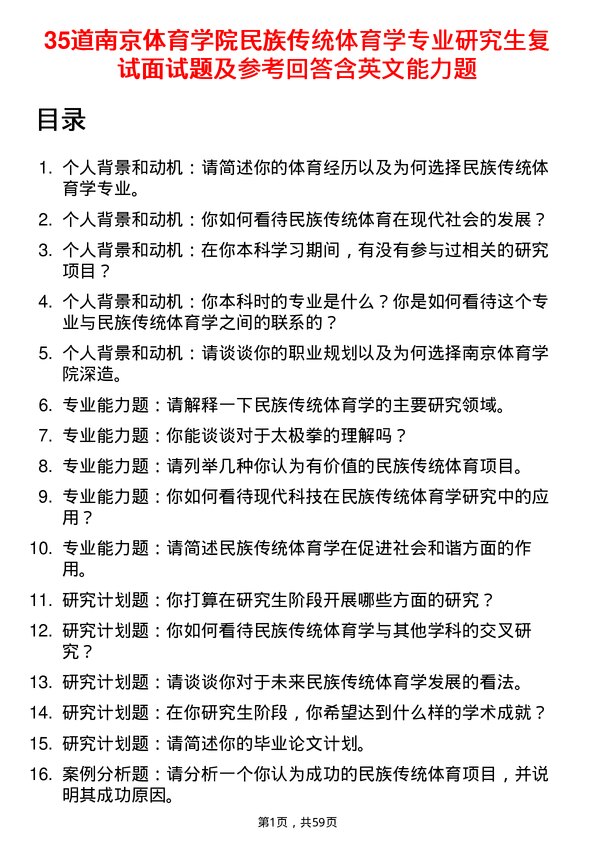 35道南京体育学院民族传统体育学专业研究生复试面试题及参考回答含英文能力题

目录

1. 个人背景和动机：请简述你的体育经历以及为何选择民族传统体育学专业。
2. 个人背景和动机：你如何看待民族传统体育在现代社会的发展？
3. 个人背景和动机：在你本科学习期间，有没有参与过相关的研究项目？
4. 个人背景和动机：你本科时的专业是什么？你是如何看待这个专业与民族传统体育学之间的联系的？
5. 个人背景和动机：请谈谈你的职业规划以及为何选择南京体育学院深造。
6. 专业能力题：请解释一下民族传统体育学的主要研究领域。
7. 专业能力题：你能谈谈对于太极拳的理解吗？
8. 专业能力题：请列举几种你认为有价值的民族传统体育项目。
9. 专业能力题：你如何看待现代科技在民族传统体育学研究中的应用？
10. 专业能力题：请简述民族传统体育学在促进社会和谐方面的作用。
11. 研究计划题：你打算在研究生阶段开展哪些方面的研究？
12. 研究计划题：你如何看待民族传统体育学与其他学科的交叉研究？
13. 研究计划题：请谈谈你对于未来民族传统体育学发展的看法。
14. 研究计划题：在你研究生阶段，你希望达到什么样的学术成就？
15. 研究计划题：请简述你的毕业论文计划。
16. 案例分析题：请分析一个你认为成功的民族传统体育项目，并说明其成功原因。

第1页，共59页